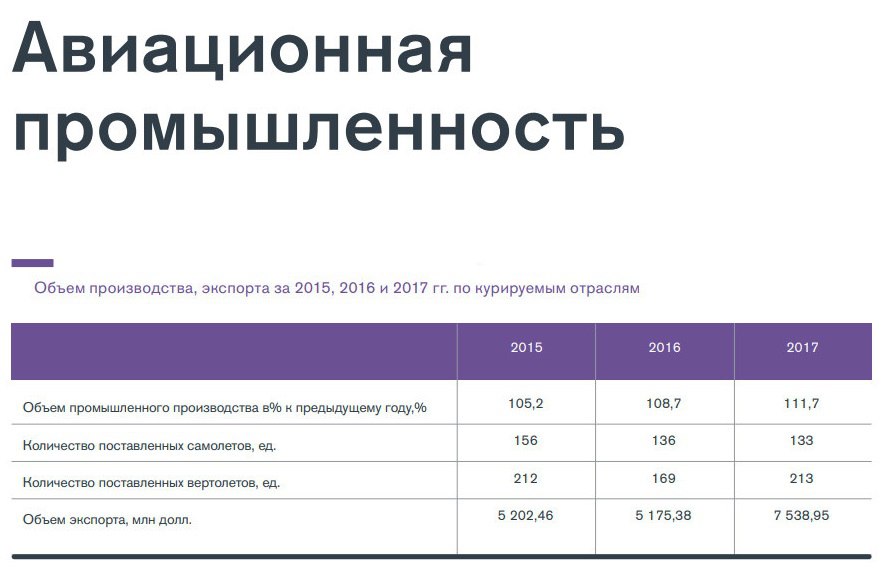 Авиационная промышленность

Объем производства, экспорта за 2015, 2016 и 2017 гг. по курируемым отраслям

| | 2015 | 2016 | 2017 |
|---|---|---|---|
| Объем промышленного производства в% к предыдущему году,% | 105,2 | 108,7 | 111,7 |
| Количество поставленных самолетов, ед. | 156 | 136 | 133 |
| Количество поставленных вертолетов, ед. | 212 | 169 | 213 |
| Объем экспорта, млн долл. | 5 202,46 | 5 175,38 | 7 538,95 |